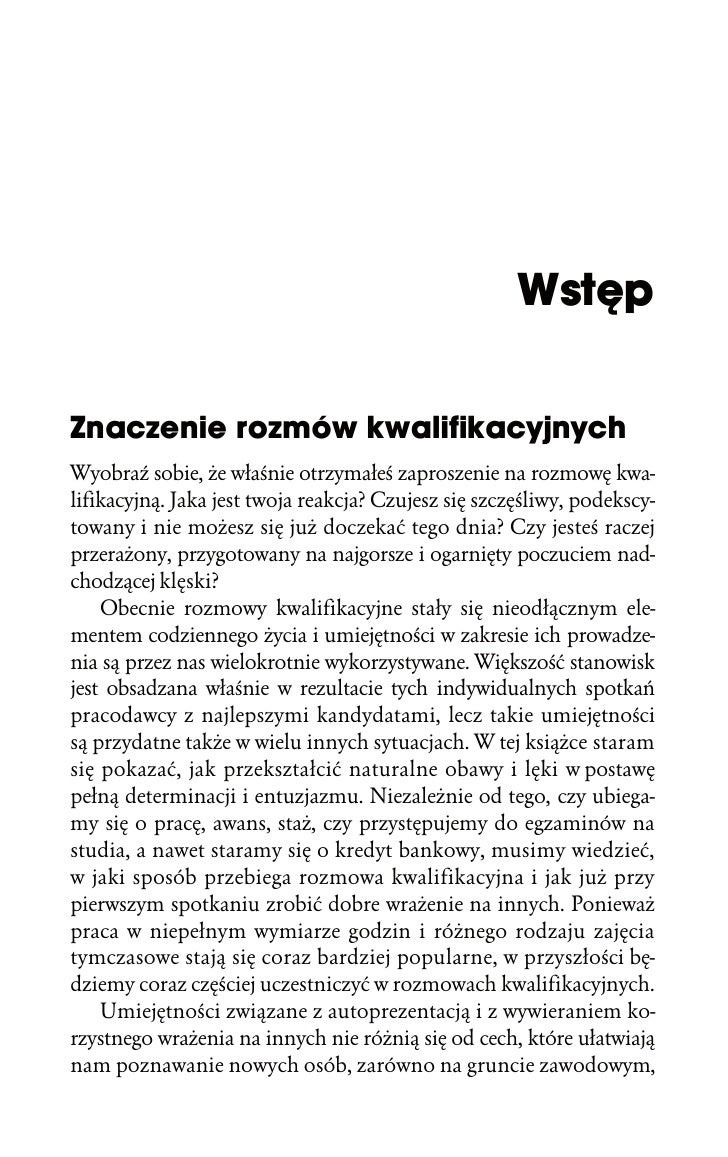 Wstęp

Znaczenie rozmów kwalifikacyjnych

Wyobraź sobie, że właśnie otrzymałeś zaproszenie na rozmowę kwalifikacyjną. Jaka jest twoja reakcja? Czujesz się szczęśliwy, podekscytowany i nie możesz się już doczekać tego dnia? Czy jesteś raczej przerażony, przygotowany na najgorsze i ogarnięty poczuciem nadchodzącej klęski?

Obecnie rozmowy kwalifikacyjne stały się nieodłącznym elementem codziennego życia i umiejętności w zakresie ich prowadzenia są przez nas wielokrotnie wykorzystywane. Większość stanowisk jest obsadzana właśnie w rezultacie tych indywidualnych spotkań pracodawcy z najlepszymi kandydatami, lecz takie umiejętności są przydatne także w wielu innych sytuacjach. W tej książce staram się pokazać, jak przekształcić naturalne obawy i lęki w postawę pełną determinacji i entuzjazmu. Niezależnie od tego, czy ubiegamy się o pracę, awans, staż, czy przystępujemy do egzaminów na studia, a nawet staramy się o kredyt bankowy, musimy wiedzieć, w jaki sposób przebiega rozmowa kwalifikacyjna i jak już przy pierwszym spotkaniu zrobić dobre wrażenie na innych. Ponieważ praca w niepełnym wymiarze godzin i różnego rodzaju zajęcia tymczasowe stają się coraz bardziej popularne, w przyszłości będziemy coraz częściej uczestniczyć w rozmowach kwalifikacyjnych.

Umiejętności związane z autoprezentacją i z wywieraniem korzystnego wrażenia na innych nie różnią się od cech, które ułatwiają nam poznawanie nowych osób, zarówno na gruncie zawodowym,